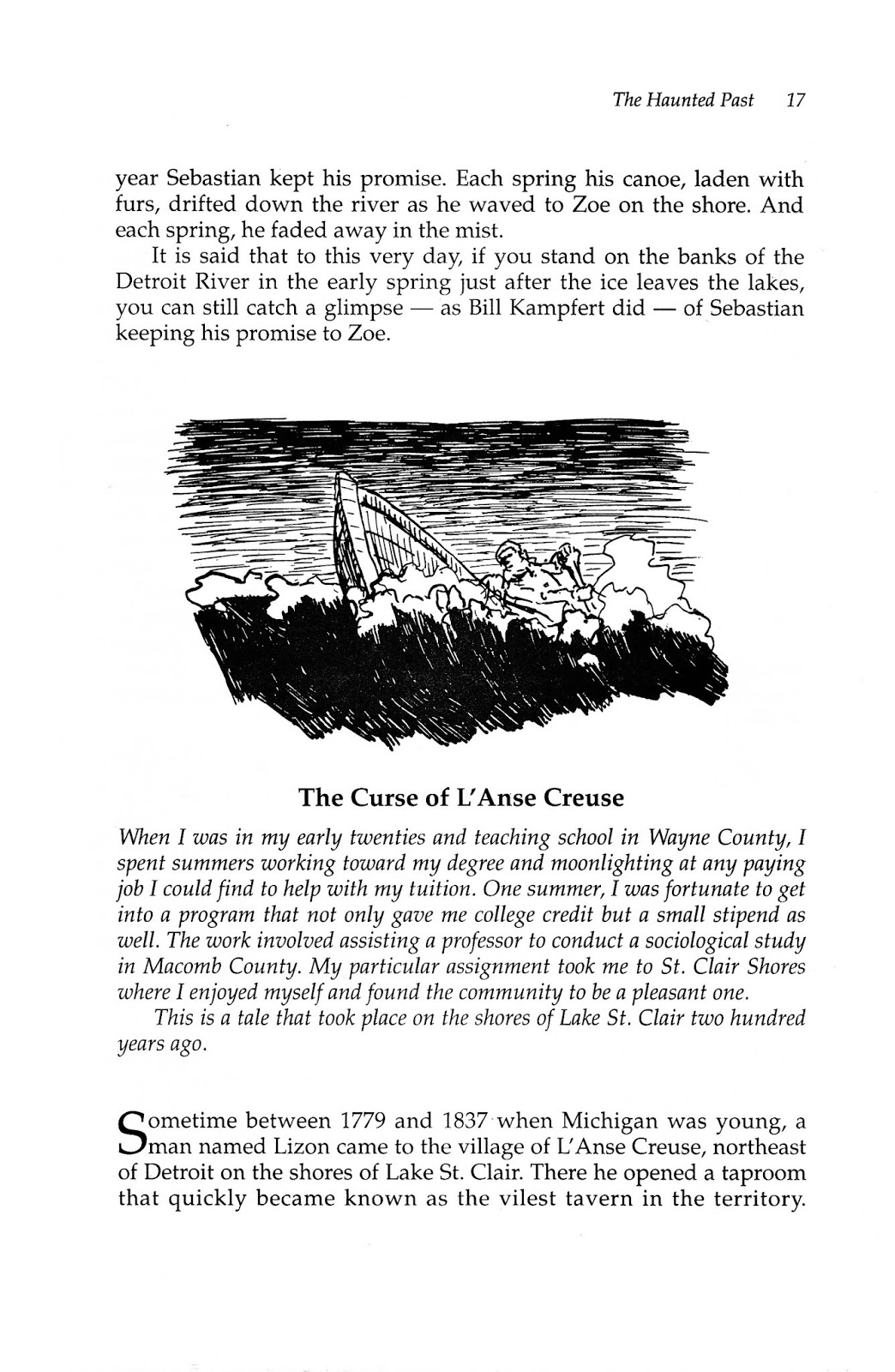 The Haunted Past 17

year Sebastian kept his promise. Each spring his canoe, laden with furs, drifted down the river as he waved to Zoe on the shore. And each spring, he faded away in the mist.

It is said that to this very day, if you stand on the banks of the Detroit River in the early spring just after the ice leaves the lakes, you can still catch a glimpse — as Bill Kampfert did — of Sebastian keeping his promise to Zoe.

The Curse of L'Anse Creuse

When I was in my early twenties and teaching school in Wayne County, I spent summers working toward my degree and moonlighting at any paying job I could find to help with my tuition. One summer, I was fortunate to get into a program that not only gave me college credit but a small stipend as well. The work involved assisting a professor to conduct a sociological study in Macomb County. My particular assignment took me to St. Clair Shores where I enjoyed myself and found the community to be a pleasant one.

This is a tale that took place on the shores of Lake St. Clair two hundred years ago.

Sometime between 1779 and 1837 when Michigan was young, a man named Lizon came to the village of L'Anse Creuse, northeast of Detroit on the shores of Lake St. Clair. There he opened a taproom that quickly became known as the vilest tavern in the territory.